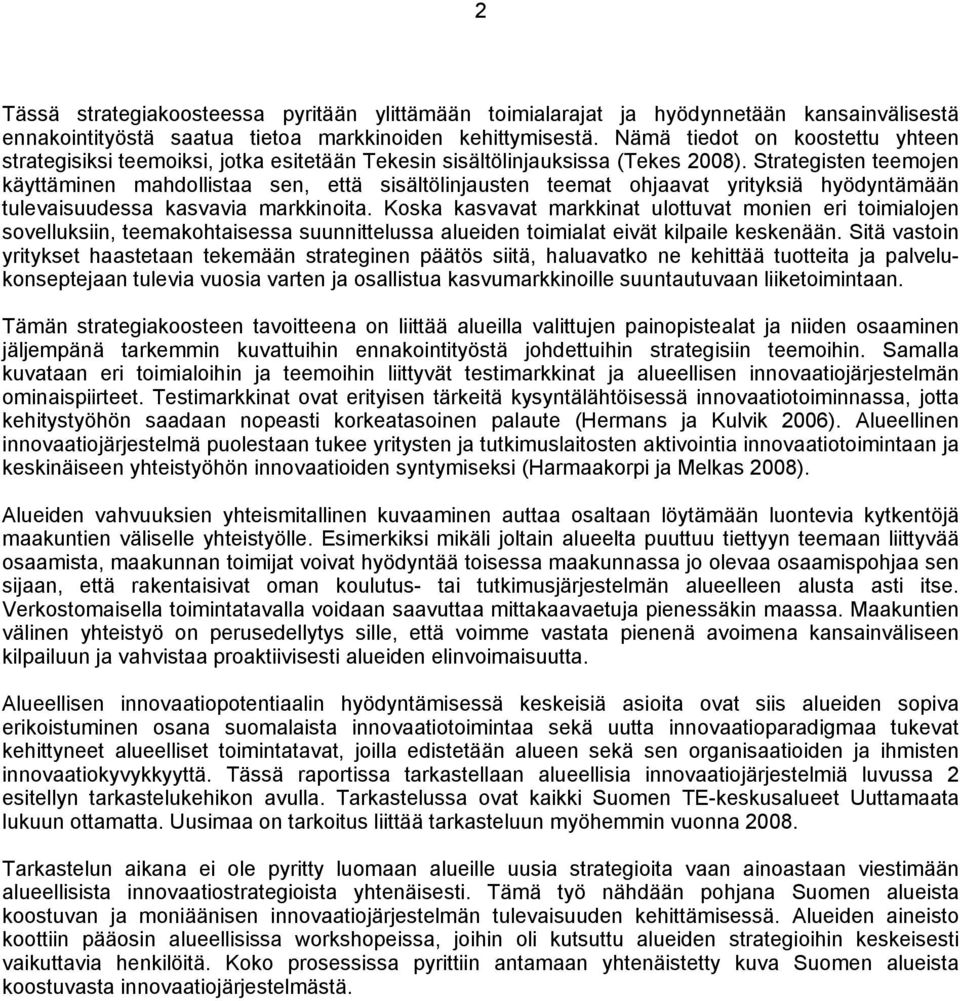 2

Tässä strategiakoosteessa pyritään ylittämään toimialarajat ja hyödynnetään kansainvälisestä ennakointityöstä saatua tietoa markkinoiden kehittymisestä. Nämä tiedot on koostettu yhteen strategisiksi teemoiksi, jotka esitetään Tekesin sisältölinjauksissa (Tekes 2008). Strategisten teemojen käyttäminen mahdollistaa sen, että sisältölinjausten teemat ohjaavat yrityksiä hyödyntämään tulevaisuudessa kasvavia markkinoita. Koska kasvavat markkinat ulottuvat monien eri toimialojen sovelluksiin, teemakohtaisessa suunnittelussa alueiden toimialat eivät kilpaile keskenään. Sitä vastoin yritykset haastetaan tekemään strateginen päätös siitä, haluavatko ne kehittää tuotteita ja palvelukonseptejaan tulevia vuosia varten ja osallistua kasvumarkkinoille suuntautuvaan liiketoimintaan.

Tämän strategiakoosteen tavoitteena on liittää alueilla valittujen painopistealat ja niiden osaaminen jäljempänä tarkemmin kuvattuihin ennakointityöstä johdettuihin strategisiin teemoihin. Samalla kuvataan eri toimialoihin ja teemoihin liittyvät testimarkkinat ja alueellisen innovaatiojärjestelmän ominaispiirteet. Testimarkkinat ovat erityisen tärkeitä kysyntälähtöisessä innovaatiotoiminnassa, jotta kehitystyöhön saadaan nopeasti korkeatasoinen palaute (Hermans ja Kulvik 2006). Alueellinen innovaatiojärjestelmä puolestaan tukee yritysten ja tutkimuslaitosten aktivointia innovaatiotoimintaan ja keskinäiseen yhteistyöhön innovaatioiden syntymiseksi (Harmaakorpi ja Melkas 2008).

Alueiden vahvuuksien yhteismitallinen kuvaaminen auttaa osaltaan löytämään luontevia kytkentöjä maakuntien väliselle yhteistyölle. Esimerkiksi mikäli joltain alueelta puuttuu tiettyyn teemaan liittyvää osaamista, maakunnan toimijat voivat hyödyntää toisessa maakunnassa jo olevaa osaamispohjaa sen sijaan, että rakentaisivat oman koulutus- tai tutkimusjärjestelmän alueelleen alusta asti itse. Verkostomaisella toimintatavalla voidaan saavuttaa mittakaavaetuja pienessäkin maassa. Maakuntien välinen yhteistyö on perusedellytys sille, että voimme vastata pienenä avoimena kansainväliseen kilpailuun ja vahvistaa proaktiivisesti alueiden elinvoimaisuutta.

Alueellisen innovaatiopotentiaalin hyödyntämisessä keskeisiä asioita ovat siis alueiden sopiva erikoistuminen osana suomalaista innovaatiotoimintaa sekä uutta innovaatioparadigmaa tukevat kehittyneet alueelliset toimintatavat, joilla edistetään alueen sekä sen organisaatioiden ja ihmisten innovaatiokyvykkyyttä. Tässä raportissa tarkastellaan alueellisia innovaatiojärjestelmiä luvussa 2 esitellyn tarkastelukehikon avulla. Tarkastelussa ovat kaikki Suomen TE-keskusalueet Uuttamaata lukuun ottamatta. Uusimaa on tarkoitus liittää tarkasteluun myöhemmin vuonna 2008.

Tarkastelun aikana ei ole pyritty luomaan alueille uusia strategioita vaan ainoastaan viestimään alueellisista innovaatiostrategioista yhtenäisesti. Tämä työ nähdään pohjana Suomen alueista koostuvan ja moniäänisen innovaatiojärjestelmän tulevaisuuden kehittämisessä. Alueiden aineisto koottiin pääosin alueellisissa workshopeissa, joihin oli kutsuttu alueiden strategioihin keskeisesti vaikuttavia henkilöitä. Koko prosessissa pyrittiin antamaan yhtenäistetty kuva Suomen alueista koostuvasta innovaatiojärjestelmästä.